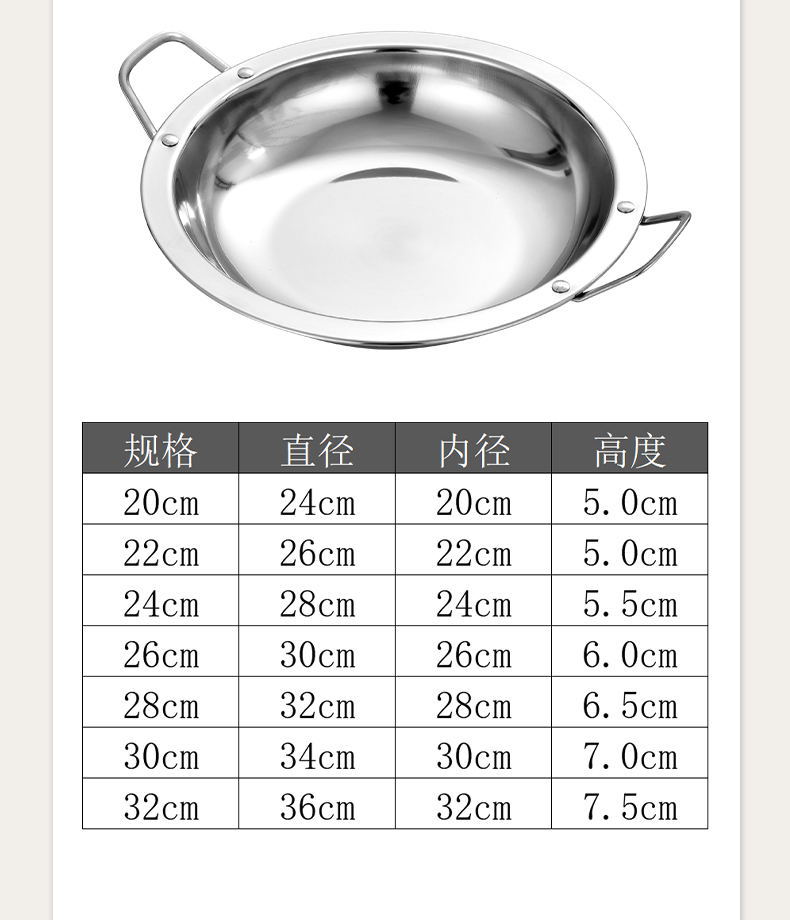 | 规格 | 直径 | 内径 | 高度 |
|---|---|---|---|
| 20cm | 24cm | 20cm | 5.0cm |
| 22cm | 26cm | 22cm | 5.0cm |
| 24cm | 28cm | 24cm | 5.5cm |
| 26cm | 30cm | 26cm | 6.0cm |
| 28cm | 32cm | 28cm | 6.5cm |
| 30cm | 34cm | 30cm | 7.0cm |
| 32cm | 36cm | 32cm | 7.5cm |